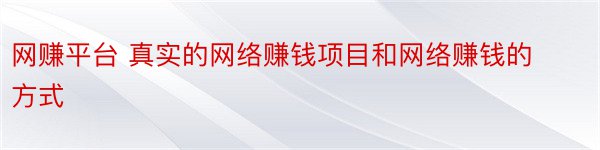 网赚平台 真实的网络赚钱项目和网络赚钱的方式